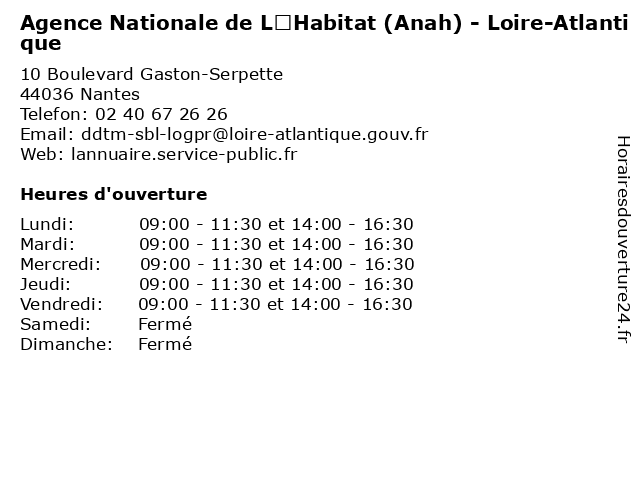 Agence Nationale de L□Habitat (Anah) - Loire-Atlantique

10 Boulevard Gaston-Serpette
44036 Nantes
Telefon: 02 40 67 26 26
Email: ddtm-sbl-logpr@loire-atlantique.gouv.fr
Web: lannuaire.service-public.fr

Heures d'ouverture

| | |
|---|---|
| Lundi: | 09:00 - 11:30 et 14:00 - 16:30 |
| Mardi: | 09:00 - 11:30 et 14:00 - 16:30 |
| Mercredi: | 09:00 - 11:30 et 14:00 - 16:30 |
| Jeudi: | 09:00 - 11:30 et 14:00 - 16:30 |
| Vendredi: | 09:00 - 11:30 et 14:00 - 16:30 |
| Samedi: | Fermé |
| Dimanche: | Fermé |

Horairesdouverture24.fr